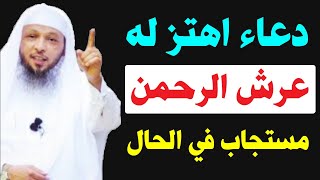 دعاء اهتز له

عرش الرحمن

مستجاب في الحال